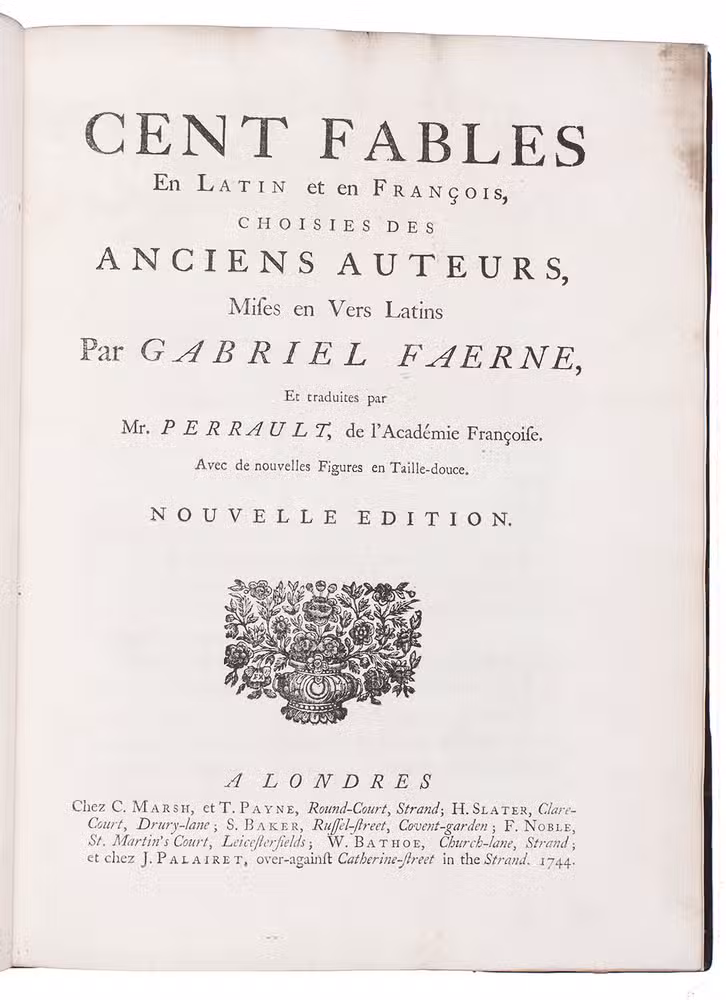 CENT FABLES
En LATIN et en FRANÇOIS,
CHOISIES DES
ANCIENS AUTEURS,
Mises en Vers Latins
Par GABRIEL FAERNE,
Et traduites par
Mr. PERRAULT, de l'Académie Françoise.
Avec de nouvelles Figures en Taille-douce.
NOUVELLE EDITION.

A LONDRES
Chez C. MARSH, et T. PAYNE, Round-Court, Strand; H. SLATER, Clare-Court, Drury-lane; S. BAKER, Russel-street, Covent-garden; F. NOBLE, St. Martin's Court, Leicesterfields; W. BATHOE, Church-lane, Strand; et chez J. PALAIRET, over-against Catherine-street in the Strand. 1744.